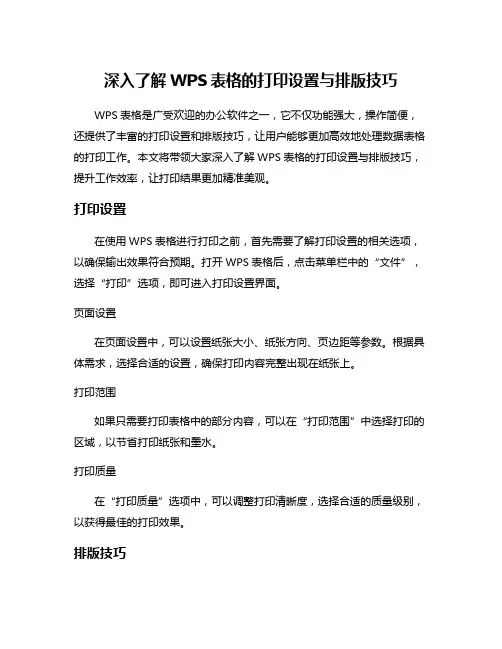 深入了解 WPS 表格的打印设置与排版技巧

WPS 表格是广受欢迎的办公软件之一，它不仅功能强大，操作简便，还提供了丰富的打印设置和排版技巧，让用户能够更加高效地处理数据表格的打印工作。本文将带领大家深入了解 WPS 表格的打印设置与排版技巧，提升工作效率，让打印结果更加精准美观。

打印设置

在使用 WPS 表格进行打印之前，首先需要了解打印设置的相关选项，以确保输出效果符合预期。打开 WPS 表格后，点击菜单栏中的“文件”，选择“打印”选项，即可进入打印设置界面。

页面设置

在页面设置中，可以设置纸张大小、纸张方向、页边距等参数。根据具体需求，选择合适的设置，确保打印内容完整出现在纸张上。

打印范围

如果只需要打印表格中的部分内容，可以在“打印范围”中选择打印的区域，以节省打印纸张和墨水。

打印质量

在“打印质量”选项中，可以调整打印清晰度，选择合适的质量级别，以获得最佳的打印效果。

排版技巧